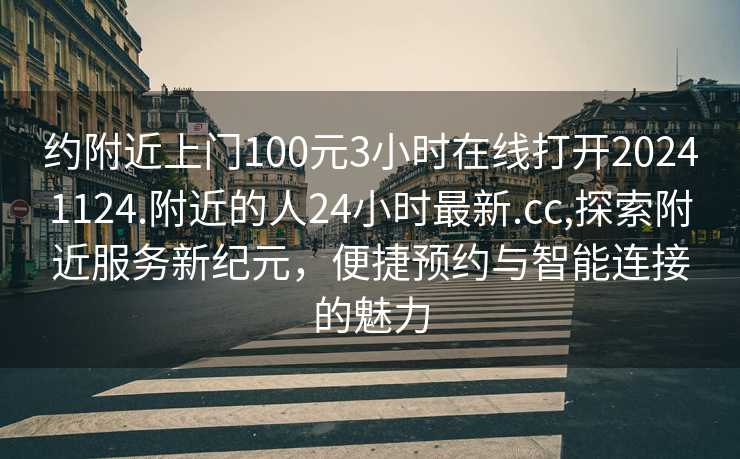 约附近上门100元3小时在线打开20241124.附近的人24小时最新.cc,探索附近服务新纪元，便捷预约与智能连接的魅力